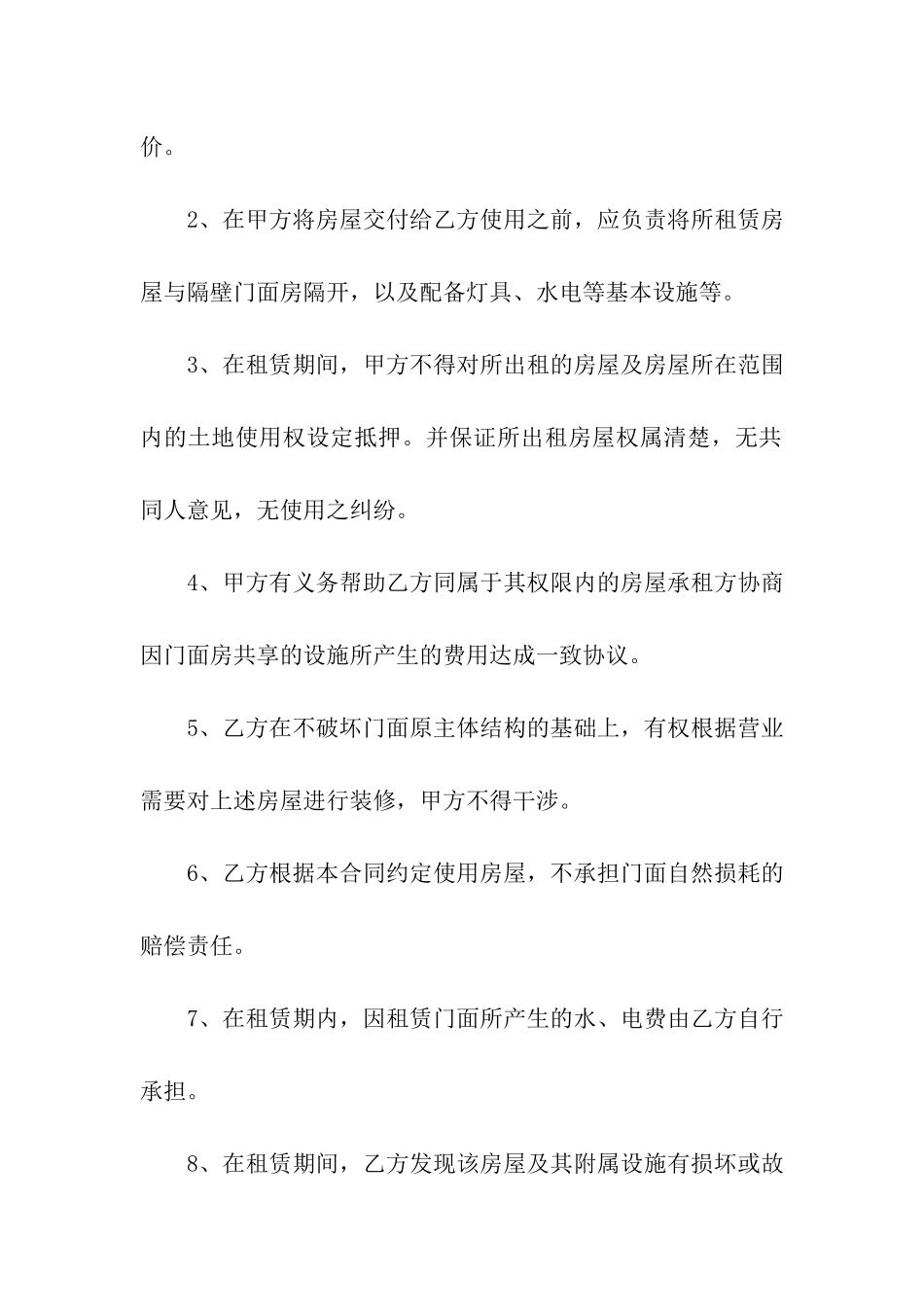 价。

2、在甲方将房屋交付给乙方使用之前，应负责将所租赁房屋与隔壁门面房隔开，以及配备灯具、水电等基本设施等。

3、在租赁期间，甲方不得对所出租的房屋及房屋所在范围内的土地使用权设定抵押。并保证所出租房屋权属清楚，无共同人意见，无使用之纠纷。

4、甲方有义务帮助乙方同属于其权限内的房屋承租方协商因门面房共享的设施所产生的费用达成一致协议。

5、乙方在不破坏门面原主体结构的基础上，有权根据营业需要对上述房屋进行装修，甲方不得干涉。

6、乙方根据本合同约定使用房屋，不承担门面自然损耗的赔偿责任。

7、在租赁期内，因租赁门面所产生的水、电费由乙方自行承担。

8、在租赁期间，乙方发现该房屋及其附属设施有损坏或故